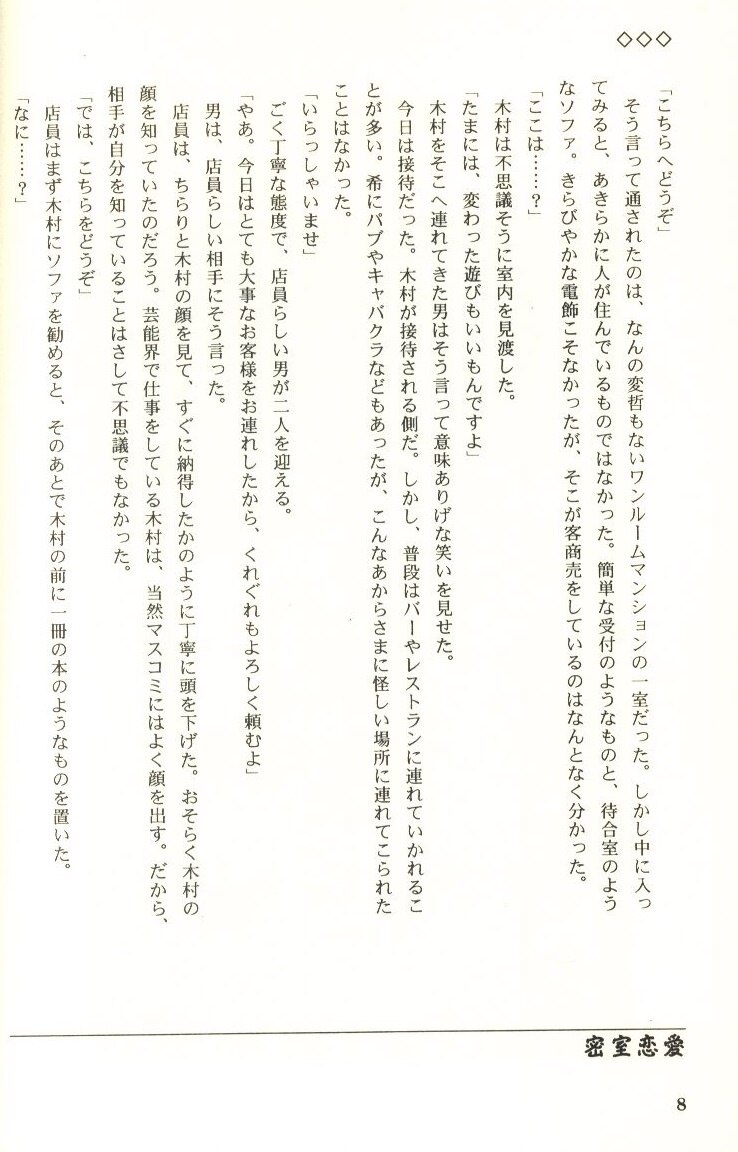 ◇◇◇

「こちらへどうぞ」

そう言って通されたのは、なんの変哲もないワンルームマンションの一室だった。しかし中に入ってみると、あきらかに人が住んでいるものではなかった。簡単な受付のようなものと、待合室のようなソファ。きらびやかな電飾こそなかったが、そこが客商売をしているのはなんとなく分かった。

「ここは……？」

木村は不思議そうに室内を見渡した。

「たまには、変わった遊びもいいもんですよ」

木村をそこへ連れてきた男はそう言って意味ありげな笑いを見せた。

今日は接待だった。木村が接待される側だ。しかし、普段はバーやレストランに連れていかれることが多い。希にパブやキャバクラなどもあったが、こんなあからさまに怪しい場所に連れてこられたことはなかった。

「いらっしゃいませ」

ごく丁寧な態度で、店員らしい男が二人を迎える。

「やあ。今日はとても大事なお客様をお連れしたから、くれぐれもよろしく頼むよ」

男は、店員らしい相手にそう言った。

店員は、ちらりと木村の顔を見て、すぐに納得したかのように丁寧に頭を下げた。おそらく木村の顔を知っていたのだろう。芸能界で仕事をしている木村は、当然マスコミにはよく顔を出す。だから、相手が自分を知っていることはさして不思議でもなかった。

「では、こちらをどうぞ」

店員はまず木村にソファを勧めると、そのあとで木村の前に一冊の本のようなものを置いた。

「なに……？」

密室恋愛

8